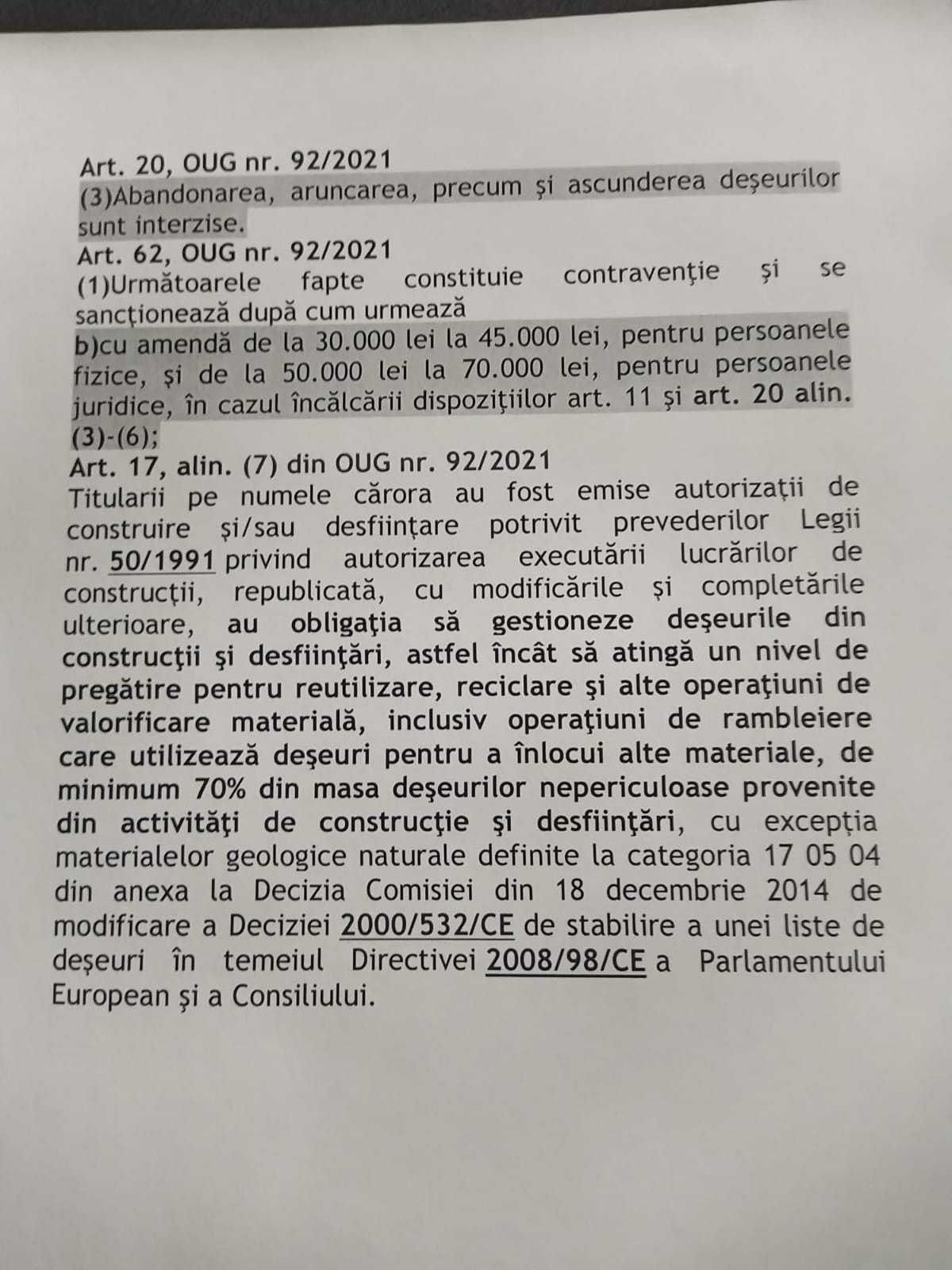 Art. 20, OUG nr. 92/2021
(3)Abandonarea, aruncarea, precum şi ascunderea deşeurilor sunt interzise.
Art. 62, OUG nr. 92/2021
(1)Următoarele fapte constituie contravenţie şi se sancţionează după cum urmează
b)cu amendă de la 30.000 lei la 45.000 lei, pentru persoanele fizice, şi de la 50.000 lei la 70.000 lei, pentru persoanele juridice, în cazul încălcării dispoziţiilor art. 11 şi art. 20 alin. (3)-(6);
Art. 17, alin. (7) din OUG nr. 92/2021
Titularii pe numele cărora au fost emise autorizaţii de construire şi/sau desfiinţare potrivit prevederilor Legii nr. 50/1991 privind autorizarea executării lucrărilor de construcţii, republicată, cu modificările şi completările ulterioare, au obligaţia să gestioneze deşeurile din construcţii şi desfiinţări, astfel încât să atingă un nivel de pregătire pentru reutilizare, reciclare şi alte operaţiuni de valorificare materială, inclusiv operaţiuni de rambleiere care utilizează deşeuri pentru a înlocui alte materiale, de minimum 70% din masa deşeurilor nepericuloase provenite din activităţi de construcţie şi desfiinţări, cu excepţia materialelor geologice naturale definite la categoria 17 05 04 din anexa la Decizia Comisiei din 18 decembrie 2014 de modificare a Deciziei 2000/532/CE de stabilire a unei liste de deşeuri în temeiul Directivei 2008/98/CE a Parlamentului European şi a Consiliului.